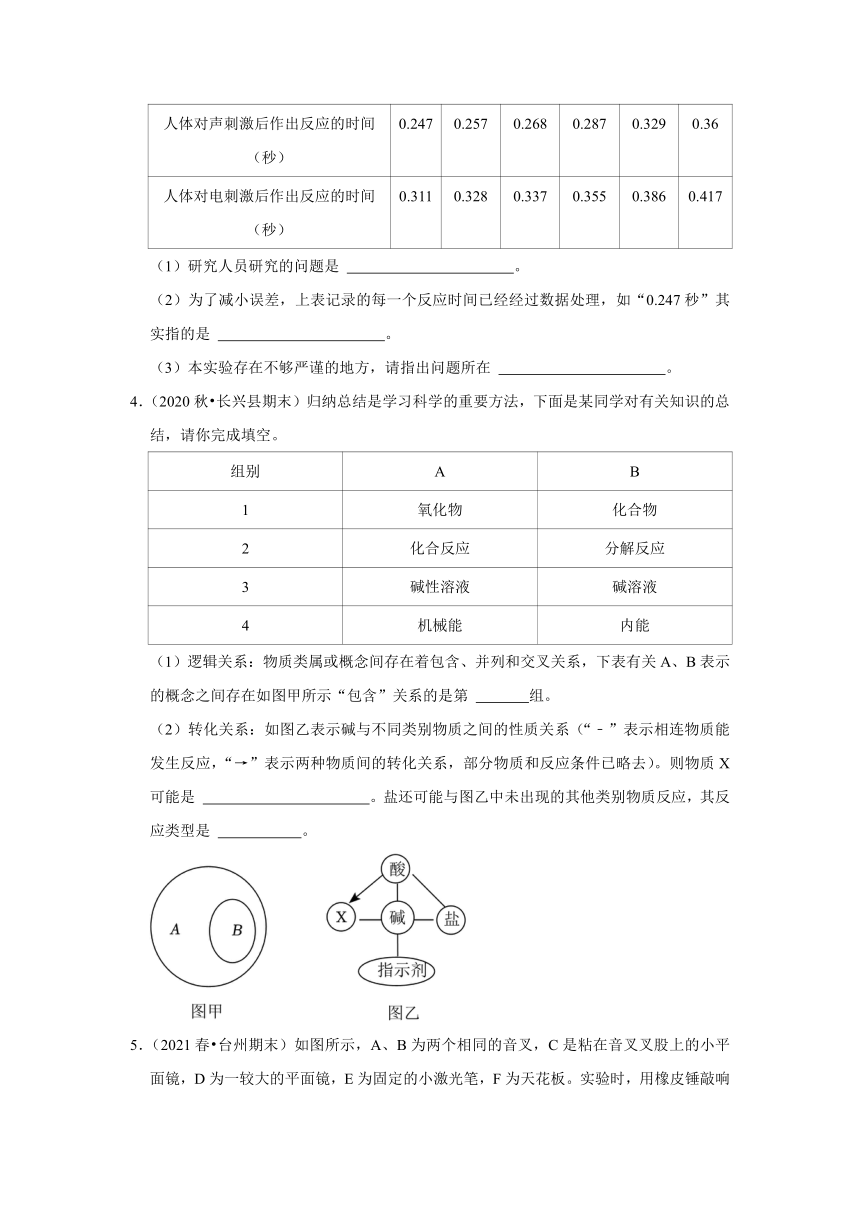 | 人体对声刺激后作出反应的时间（秒） | 0.247 | 0.257 | 0.268 | 0.287 | 0.329 | 0.36 |
|---|---|---|---|---|---|---|
| 人体对电刺激后作出反应的时间（秒） | 0.311 | 0.328 | 0.337 | 0.355 | 0.386 | 0.417 |

（1）研究人员研究的问题是 ______________________。

（2）为了减小误差，上表记录的每一个反应时间已经经过数据处理，如“0.247 秒”其实指的是 ______________________。

（3）本实验存在不够严谨的地方，请指出问题所在 ______________________。

4．（2020 秋•长兴县期末）归纳总结是学习科学的重要方法，下面是某同学对有关知识的总结，请你完成填空。

| 组别 | A | B |
|---|---|---|
| 1 | 氧化物 | 化合物 |
| 2 | 化合反应 | 分解反应 |
| 3 | 碱性溶液 | 碱溶液 |
| 4 | 机械能 | 内能 |

（1）逻辑关系：物质类属或概念间存在着包含、并列和交叉关系，下表有关 A、B 表示的概念之间存在如图甲所示“包含”关系的是第 _______组。

（2）转化关系：如图乙表示碱与不同类别物质之间的性质关系（“﹣”表示相连物质能发生反应，“→”表示两种物质间的转化关系，部分物质和反应条件已略去）。则物质 X 可能是 ______________________。盐还可能与图乙中未出现的其他类别物质反应，其反应类型是 ___________。

A B

图甲

酸 X 碱 盐 指示剂

图乙

5．（2021 春•台州期末）如图所示，A、B 为两个相同的音叉，C 是粘在音叉叉股上的小平面镜，D 为一较大的平面镜，E 为固定的小激光笔，F 为天花板。实验时，用橡皮锤敲响